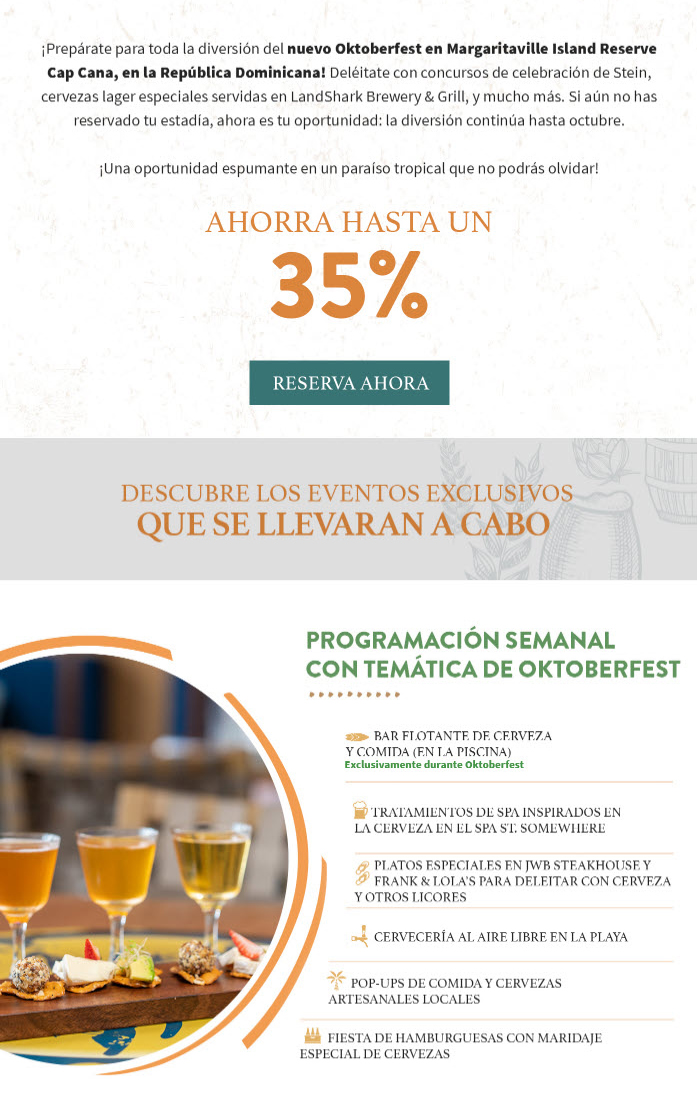 ¡Prepárate para toda la diversión del nuevo Oktoberfest en Margaritaville Island Reserve Cap Cana, en la República Dominicana! Deléitate con concursos de celebración de Stein, cervezas lager especiales servidas en LandShark Brewery & Grill, y mucho más. Si aún no has reservado tu estadía, ahora es tu oportunidad: la diversión continúa hasta octubre.

¡Una oportunidad espumante en un paraíso tropical que no podrás olvidar!

AHORRA HASTA UN
35%

RESERVA AHORA

DESCUBRE LOS EVENTOS EXCLUSIVOS
QUE SE LLEVARAN A CABO

PROGRAMACIÓN SEMANAL
CON TEMÁTICA DE OKTOBERFEST

BAR FLOTANTE DE CERVEZA Y COMIDA (EN LA PISCINA)
Exclusivamente durante Oktoberfest

TRATAMIENTOS DE SPA INSPIRADOS EN LA CERVEZA EN EL SPA ST. SOMEWHERE

PLATOS ESPECIALES EN JWB STEAKHOUSE Y FRANK & LOLA'S PARA DELEITAR CON CERVEZA Y OTROS LICORES

CERVECERÍA AL AIRE LIBRE EN LA PLAYA

POP-UPS DE COMIDA Y CERVEZAS ARTESANALES LOCALES

FIESTA DE HAMBURGUESAS CON MARIDAJE ESPECIAL DE CERVEZAS